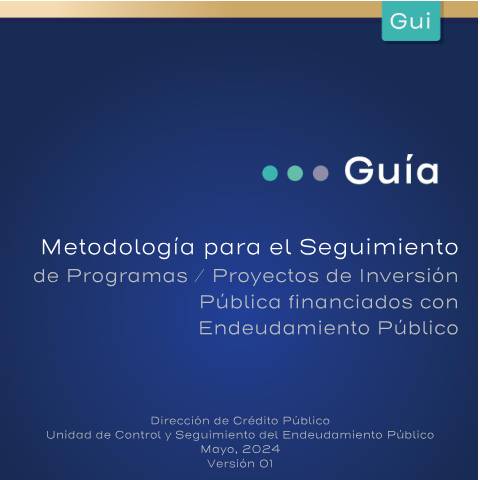 Gui

Guía

Metodología para el Seguimiento de Programas / Proyectos de Inversión Pública financiados con Endeudamiento Público

Dirección de Crédito Público
Unidad de Control y Seguimiento del Endeudamiento Público
Mayo, 2024
Versión 01